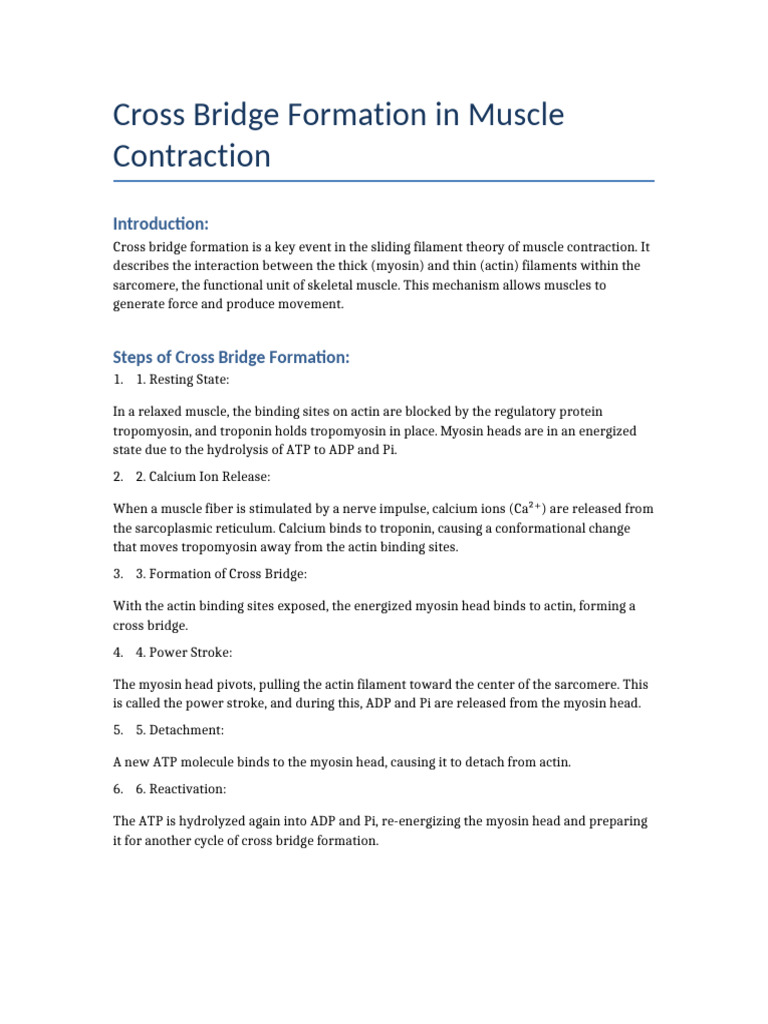 Cross Bridge Formation in Muscle Contraction

Introduction:

Cross bridge formation is a key event in the sliding filament theory of muscle contraction. It describes the interaction between the thick (myosin) and thin (actin) filaments within the sarcomere, the functional unit of skeletal muscle. This mechanism allows muscles to generate force and produce movement.

Steps of Cross Bridge Formation:

1. 1. Resting State:

In a relaxed muscle, the binding sites on actin are blocked by the regulatory protein tropomyosin, and troponin holds tropomyosin in place. Myosin heads are in an energized state due to the hydrolysis of ATP to ADP and Pi.

2. 2. Calcium Ion Release:

When a muscle fiber is stimulated by a nerve impulse, calcium ions ($Ca^{2+}$) are released from the sarcoplasmic reticulum. Calcium binds to troponin, causing a conformational change that moves tropomyosin away from the actin binding sites.

3. 3. Formation of Cross Bridge:

With the actin binding sites exposed, the energized myosin head binds to actin, forming a cross bridge.

4. 4. Power Stroke:

The myosin head pivots, pulling the actin filament toward the center of the sarcomere. This is called the power stroke, and during this, ADP and Pi are released from the myosin head.

5. 5. Detachment:

A new ATP molecule binds to the myosin head, causing it to detach from actin.

6. 6. Reactivation:

The ATP is hydrolyzed again into ADP and Pi, re-energizing the myosin head and preparing it for another cycle of cross bridge formation.